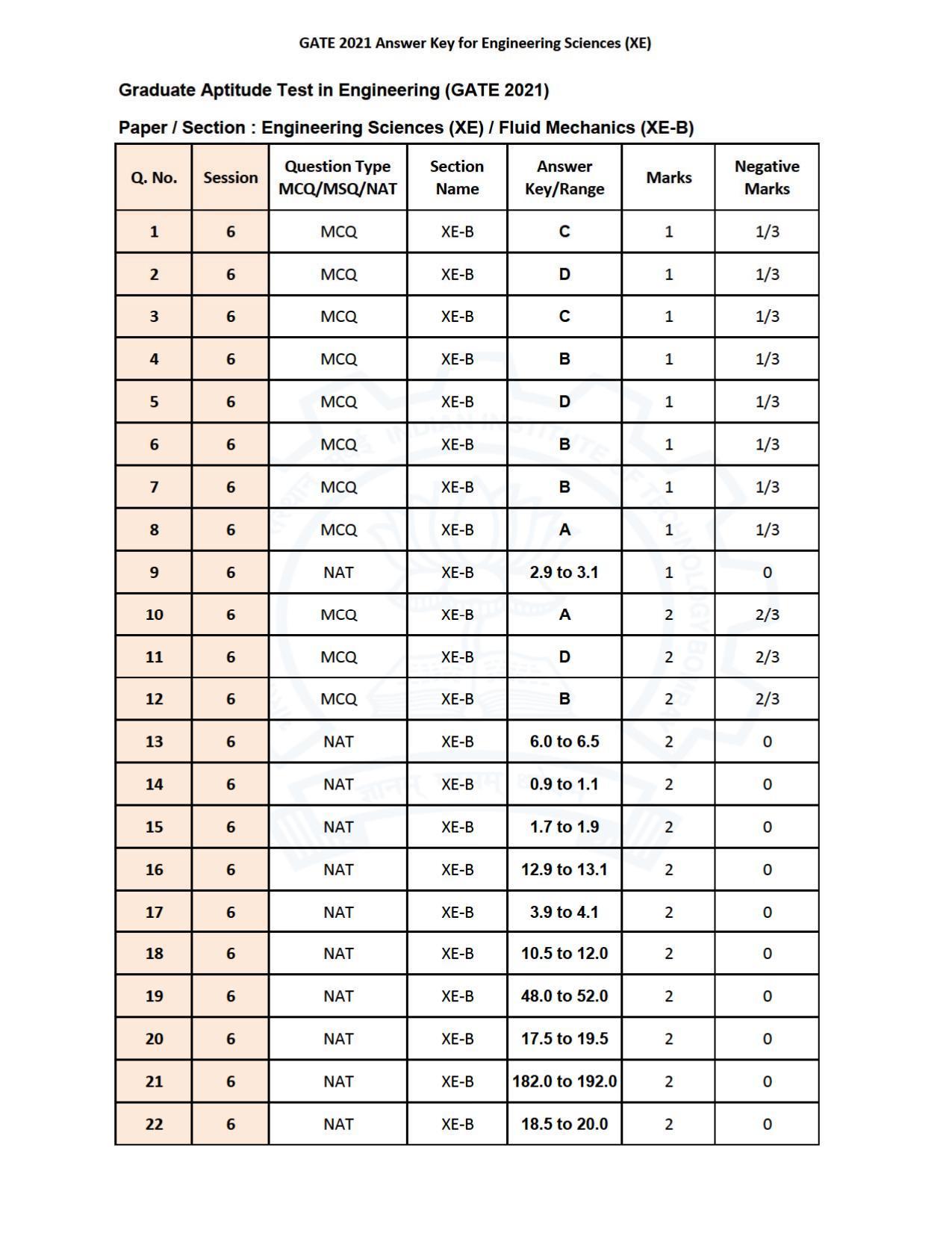 GATE 2021 Answer Key for Engineering Sciences (XE)

Graduate Aptitude Test in Engineering (GATE 2021)

Paper / Section : Engineering Sciences (XE) / Fluid Mechanics (XE-B)

| Q. No. | Session | Question Type MCQ/MSQ/NAT | Section Name | Answer Key/Range | Marks | Negative Marks |
|---|---|---|---|---|---|---|
| 1 | 6 | MCQ | XE-B | C | 1 | 1/3 |
| 2 | 6 | MCQ | XE-B | D | 1 | 1/3 |
| 3 | 6 | MCQ | XE-B | C | 1 | 1/3 |
| 4 | 6 | MCQ | XE-B | B | 1 | 1/3 |
| 5 | 6 | MCQ | XE-B | D | 1 | 1/3 |
| 6 | 6 | MCQ | XE-B | B | 1 | 1/3 |
| 7 | 6 | MCQ | XE-B | B | 1 | 1/3 |
| 8 | 6 | MCQ | XE-B | A | 1 | 1/3 |
| 9 | 6 | NAT | XE-B | 2.9 to 3.1 | 1 | 0 |
| 10 | 6 | MCQ | XE-B | A | 2 | 2/3 |
| 11 | 6 | MCQ | XE-B | D | 2 | 2/3 |
| 12 | 6 | MCQ | XE-B | B | 2 | 2/3 |
| 13 | 6 | NAT | XE-B | 6.0 to 6.5 | 2 | 0 |
| 14 | 6 | NAT | XE-B | 0.9 to 1.1 | 2 | 0 |
| 15 | 6 | NAT | XE-B | 1.7 to 1.9 | 2 | 0 |
| 16 | 6 | NAT | XE-B | 12.9 to 13.1 | 2 | 0 |
| 17 | 6 | NAT | XE-B | 3.9 to 4.1 | 2 | 0 |
| 18 | 6 | NAT | XE-B | 10.5 to 12.0 | 2 | 0 |
| 19 | 6 | NAT | XE-B | 48.0 to 52.0 | 2 | 0 |
| 20 | 6 | NAT | XE-B | 17.5 to 19.5 | 2 | 0 |
| 21 | 6 | NAT | XE-B | 182.0 to 192.0 | 2 | 0 |
| 22 | 6 | NAT | XE-B | 18.5 to 20.0 | 2 | 0 |